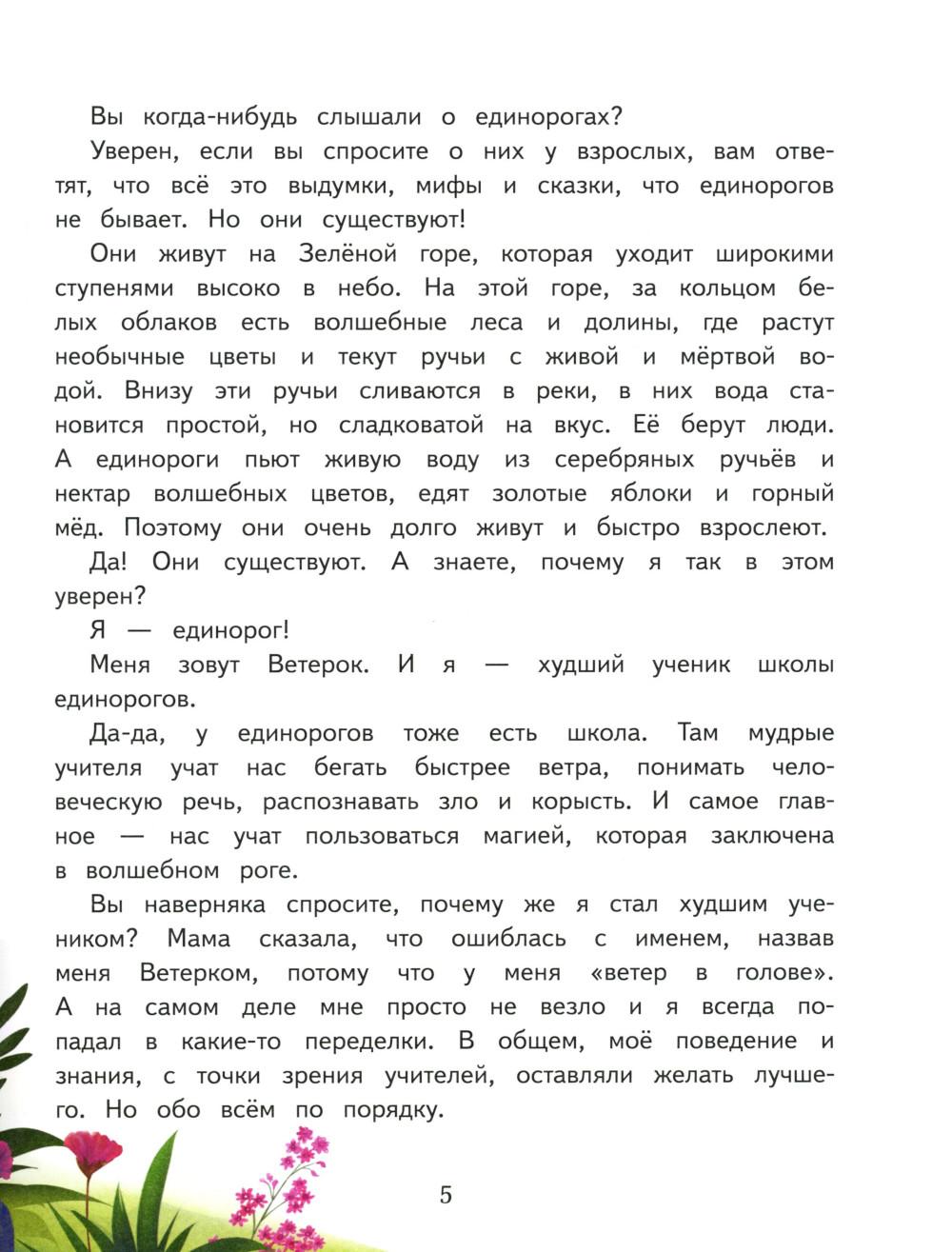 Вы когда-нибудь слышали о единорогах?

Уверен, если вы спросите о них у взрослых, вам ответят, что всё это выдумки, мифы и сказки, что единорогов не бывает. Но они существуют!

Они живут на Зелёной горе, которая уходит широкими ступенями высоко в небо. На этой горе, за кольцом белых облаков есть волшебные леса и долины, где растут необычные цветы и текут ручьи с живой и мёртвой водой. Внизу эти ручьи сливаются в реки, в них вода становится простой, но сладковатой на вкус. Её берут люди. А единороги пьют живую воду из серебряных ручьёв и нектар волшебных цветов, едят золотые яблоки и горный мёд. Поэтому они очень долго живут и быстро взрослеют.

Да! Они существуют. А знаете, почему я так в этом уверен?

Я — единорог!

Меня зовут Ветерок. И я — худший ученик школы единорогов.

Да-да, у единорогов тоже есть школа. Там мудрые учителя учат нас бегать быстрее ветра, понимать человеческую речь, распознавать зло и корысть. И самое главное — нас учат пользоваться магией, которая заключена в волшебном роге.

Вы наверняка спросите, почему же я стал худшим учеником? Мама сказала, что ошиблась с именем, назвав меня Ветерком, потому что у меня «ветер в голове». А на самом деле мне просто не везло и я всегда попадал в какие-то переделки. В общем, моё поведение и знания, с точки зрения учителей, оставляли желать лучшего. Но обо всём по порядку.

5